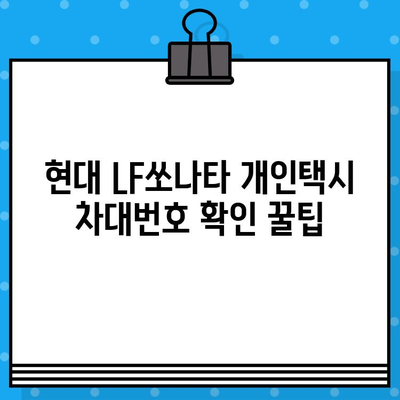 현대 LF쏘나타 개인택시 차대번호 확인 꿀팁